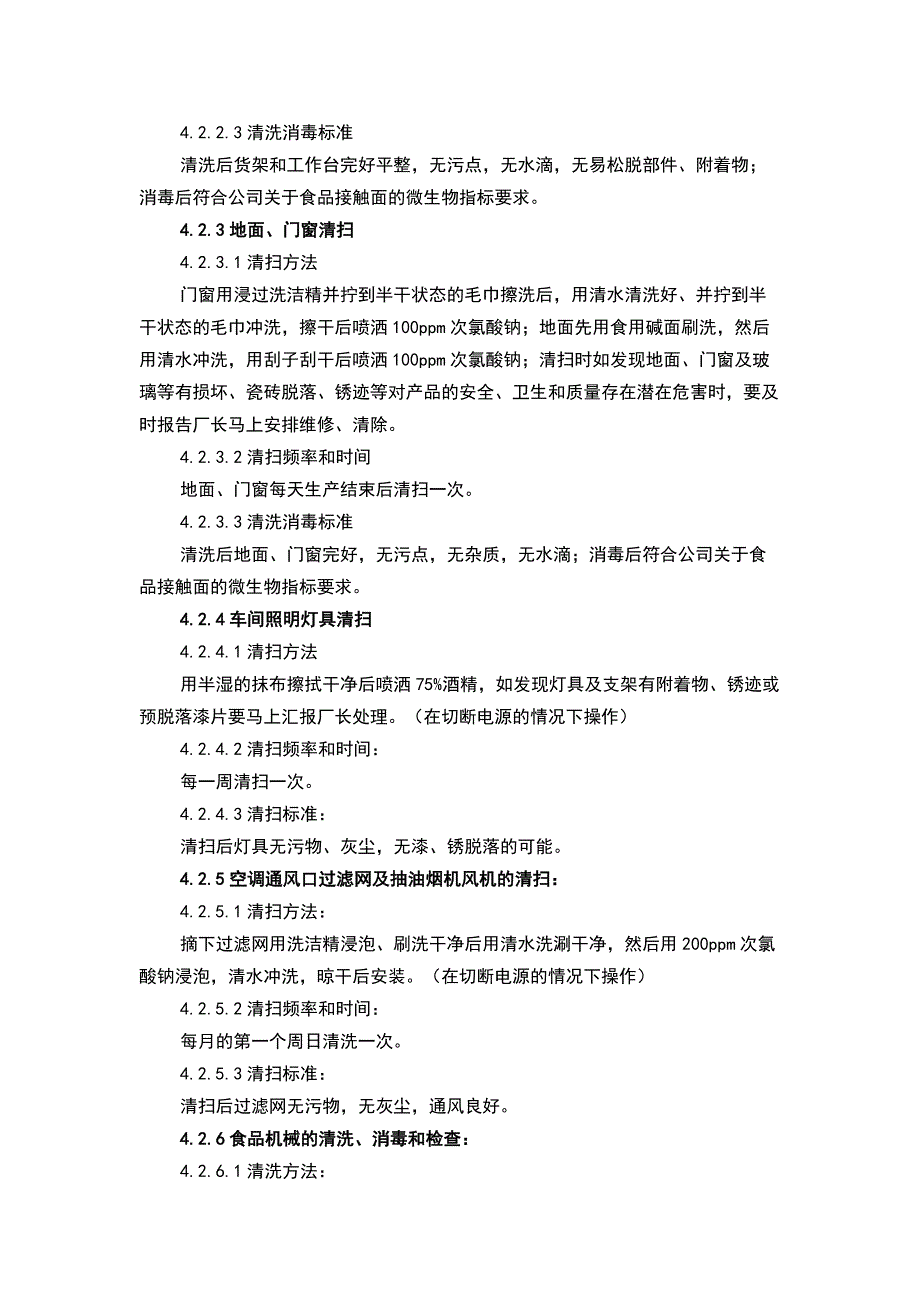 4.2.2.3 清洗消毒标准

清洗后货架和工作台完好平整，无污点，无水滴，无易松脱部件、附着物；消毒后符合公司关于食品接触面的微生物指标要求。

4.2.3 地面、门窗清扫

4.2.3.1 清扫方法

门窗用浸过洗洁精并拧到半干状态的毛巾擦洗后，用清水清洗好、并拧到半干状态的毛巾冲洗，擦干后喷洒 100ppm 次氯酸钠；地面先用食用碱面刷洗，然后用清水冲洗，用刮子刮干后喷洒 100ppm 次氯酸钠；清扫时如发现地面、门窗及玻璃等有损坏、瓷砖脱落、锈迹等对产品的安全、卫生和质量存在潜在危害时，要及时报告厂长马上安排维修、清除。

4.2.3.2 清扫频率和时间

地面、门窗每天生产结束后清扫一次。

4.2.3.3 清洗消毒标准

清洗后地面、门窗完好，无污点，无杂质，无水滴；消毒后符合公司关于食品接触面的微生物指标要求。

4.2.4 车间照明灯具清扫

4.2.4.1 清扫方法

用半湿的抹布擦拭干净后喷洒 75%酒精，如发现灯具及支架有附着物、锈迹或预脱落漆片要马上汇报厂长处理。（在切断电源的情况下操作）

4.2.4.2 清扫频率和时间：

每一周清扫一次。

4.2.4.3 清扫标准：

清扫后灯具无污物、灰尘，无漆、锈脱落的可能。

4.2.5 空调通风口过滤网及抽油烟机风机的清扫：

4.2.5.1 清扫方法：

摘下过滤网用洗洁精浸泡、刷洗干净后用清水洗涮干净，然后用 200ppm 次氯酸钠浸泡，清水冲洗，晾干后安装。（在切断电源的情况下操作）

4.2.5.2 清扫频率和时间：

每月的第一个周日清洗一次。

4.2.5.3 清扫标准：

清扫后过滤网无污物，无灰尘，通风良好。

4.2.6 食品机械的清洗、消毒和检查：

4.2.6.1 清洗方法：